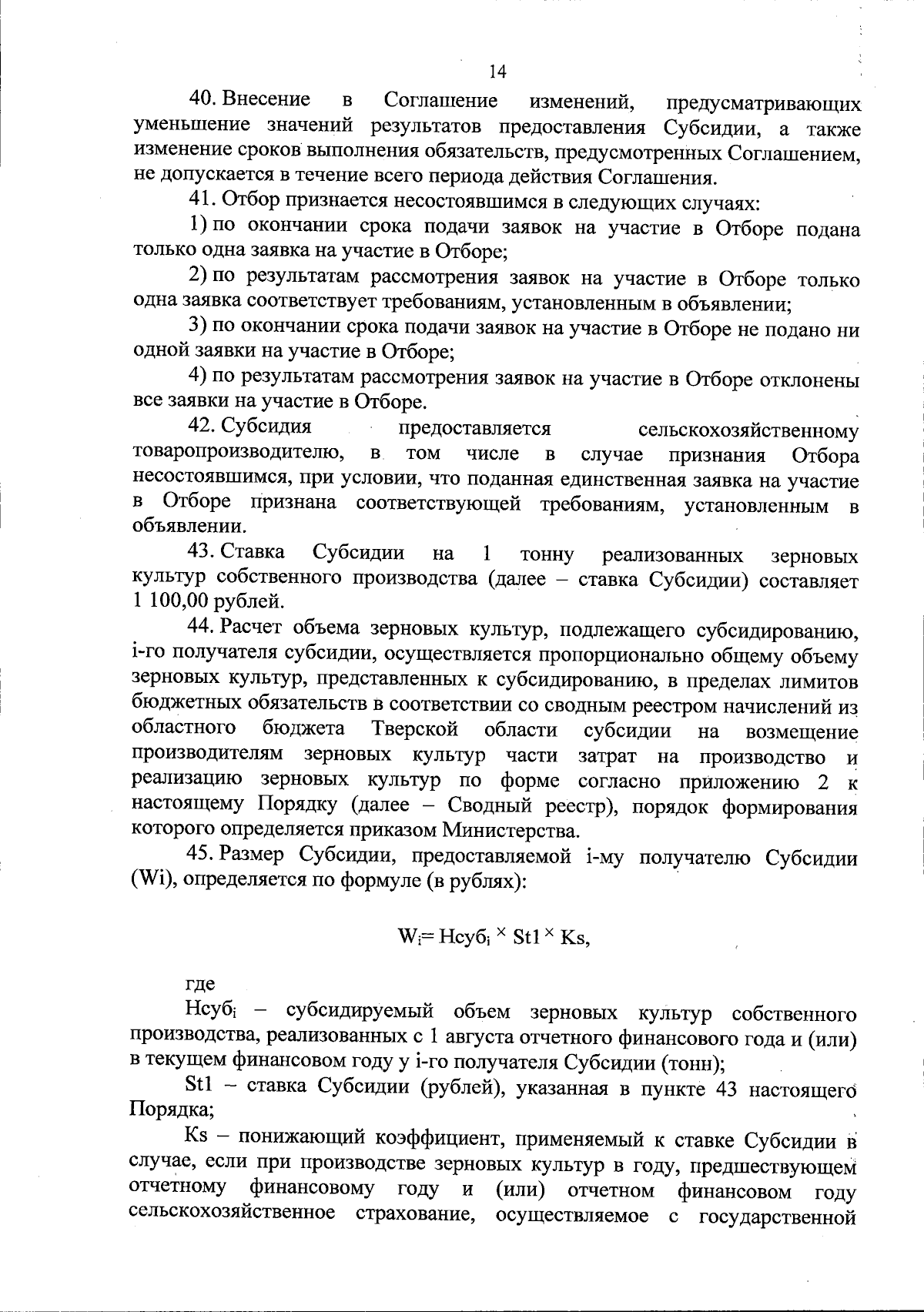 14

40. Внесение в Соглашение изменений, предусматривающих уменьшение значений результатов предоставления Субсидии, а также изменение сроков выполнения обязательств, предусмотренных Соглашением, не допускается в течение всего периода действия Соглашения.

41. Отбор признается несостоявшимся в следующих случаях:

1) по окончании срока подачи заявок на участие в Отборе подана только одна заявка на участие в Отборе;

2) по результатам рассмотрения заявок на участие в Отборе только одна заявка соответствует требованиям, установленным в объявлении;

3) по окончании срока подачи заявок на участие в Отборе не подано ни одной заявки на участие в Отборе;

4) по результатам рассмотрения заявок на участие в Отборе отклонены все заявки на участие в Отборе.

42. Субсидия предоставляется сельскохозяйственному товаропроизводителю, в том числе в случае признания Отбора несостоявшимся, при условии, что поданная единственная заявка на участие в Отборе признана соответствующей требованиям, установленным в объявлении.

43. Ставка Субсидии на 1 тонну реализованных зерновых культур собственного производства (далее – ставка Субсидии) составляет 1 100,00 рублей.

44. Расчет объема зерновых культур, подлежащего субсидированию, i-го получателя субсидии, осуществляется пропорционально общему объему зерновых культур, представленных к субсидированию, в пределах лимитов бюджетных обязательств в соответствии со сводным реестром начислений из областного бюджета Тверской области субсидии на возмещение производителям зерновых культур части затрат на производство и реализацию зерновых культур по форме согласно приложению 2 к настоящему Порядку (далее – Сводный реестр), порядок формирования которого определяется приказом Министерства.

45. Размер Субсидии, предоставляемой i-му получателю Субсидии (Wi), определяется по формуле (в рублях):

$W_i = Нсуб_i \times St1 \times Ks$,

где

$Нсуб_i$ – субсидируемый объем зерновых культур собственного производства, реализованных с 1 августа отчетного финансового года и (или) в текущем финансовом году у i-го получателя Субсидии (тонн);

St1 – ставка Субсидии (рублей), указанная в пункте 43 настоящего Порядка;

Ks – понижающий коэффициент, применяемый к ставке Субсидии в случае, если при производстве зерновых культур в году, предшествующем отчетному финансовому году и (или) отчетном финансовом году сельскохозяйственное страхование, осуществляемое с государственной